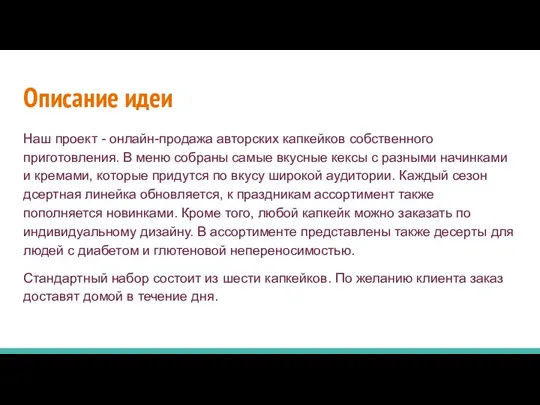 Описание идеи

Наш проект - онлайн-продажа авторских капкейков собственного приготовления. В меню собраны самые вкусные кексы с разными начинками и кремами, которые придутся по вкусу широкой аудитории. Каждый сезон дсертная линейка обновляется, к праздникам ассортимент также пополняется новинками. Кроме того, любой капкейк можно заказать по индивидуальному дизайну. В ассортименте представлены также десерты для людей с диабетом и глютеновой непереносимостью.

Стандартный набор состоит из шести капкейков. По желанию клиента заказ доставят домой в течение дня.